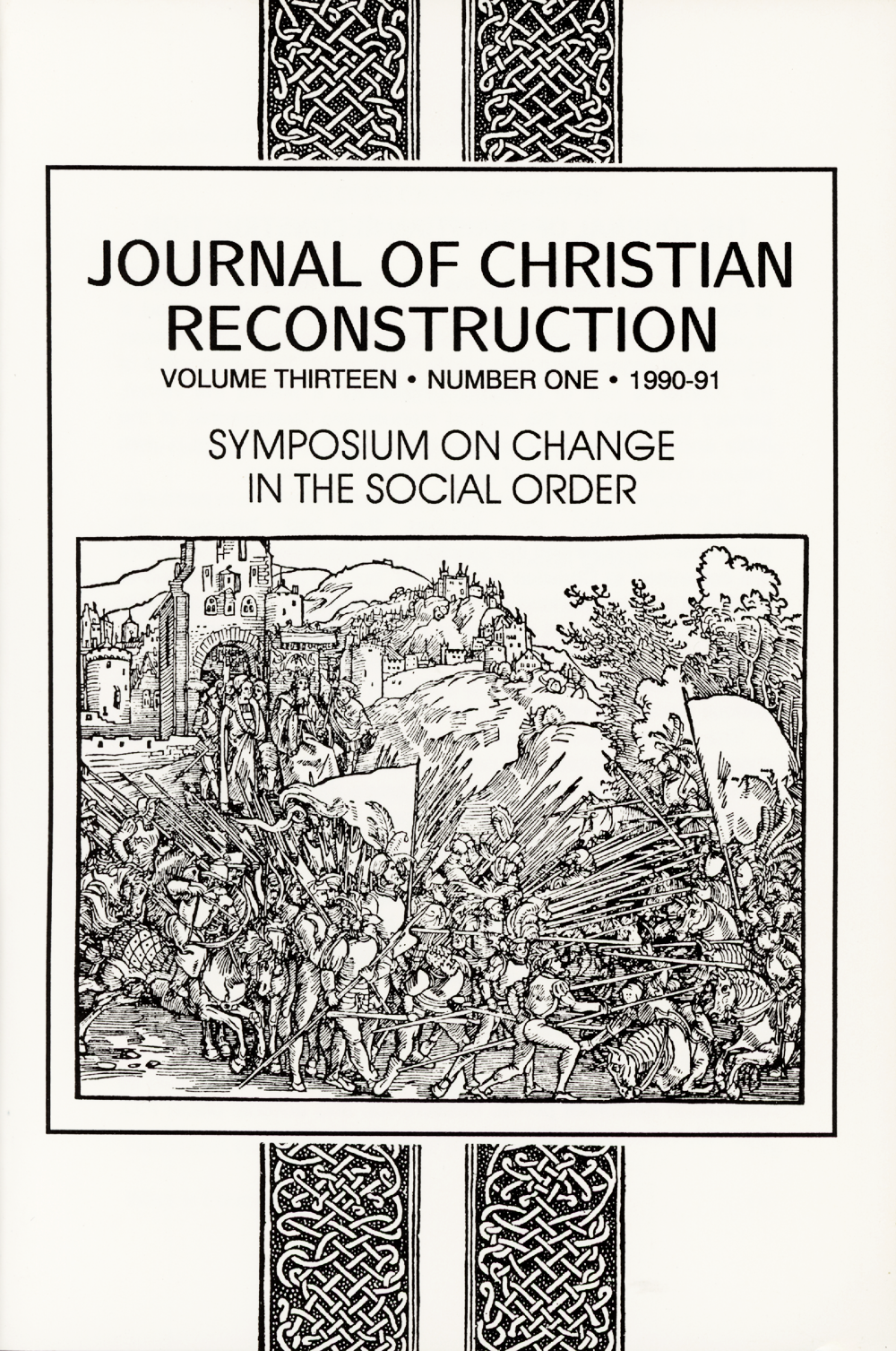 JOURNAL OF CHRISTIAN RECONSTRUCTION

VOLUME THIRTEEN • NUMBER ONE • 1990-91

SYMPOSIUM ON CHANGE IN THE SOCIAL ORDER